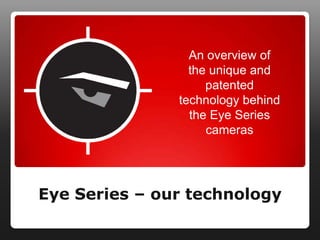 An overview of the unique and patented technology behind the Eye Series cameras

Eye Series – our technology